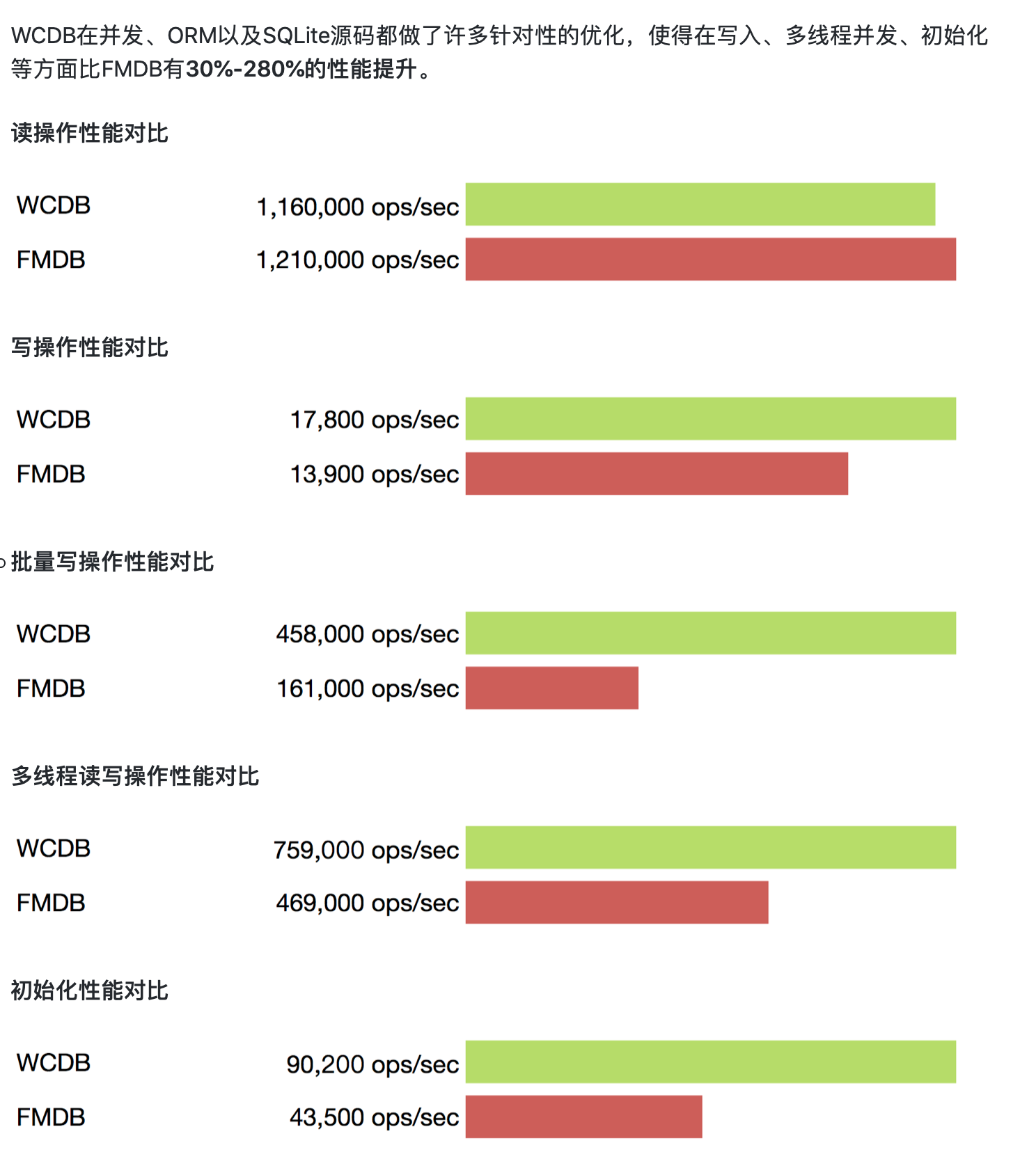 WCDB在并发、ORM以及SQLite源码都做了许多针对性的优化，使得在写入、多线程并发、初始化等方面比FMDB有30%-280%的性能提升。

读操作性能对比

WCDB 1,160,000 ops/sec
FMDB 1,210,000 ops/sec

写操作性能对比

WCDB 17,800 ops/sec
FMDB 13,900 ops/sec

批量写操作性能对比

WCDB 458,000 ops/sec
FMDB 161,000 ops/sec

多线程读写操作性能对比

WCDB 759,000 ops/sec
FMDB 469,000 ops/sec

初始化性能对比

WCDB 90,200 ops/sec
FMDB 43,500 ops/sec